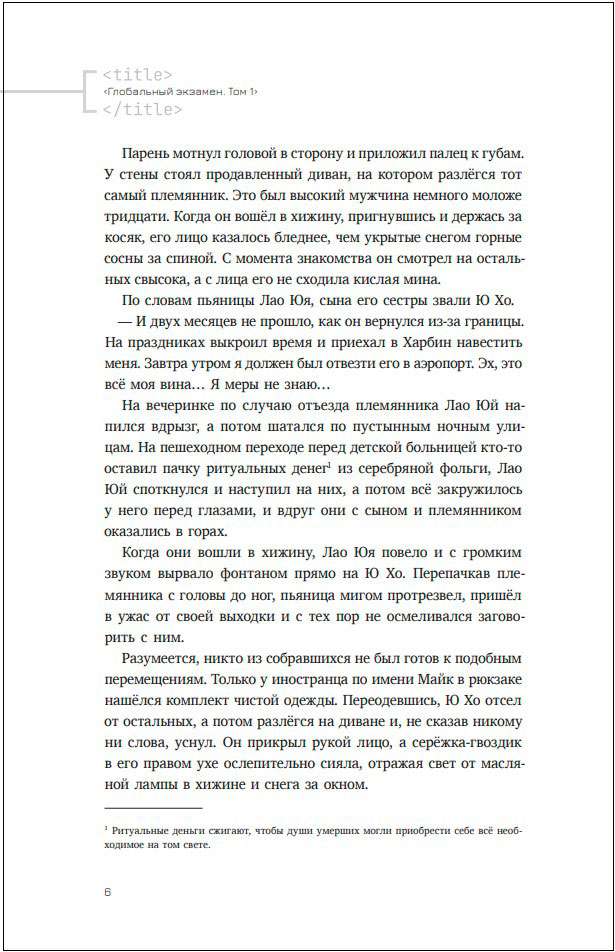 <title>
«Глобальный экзамен. Том 1»
</title>

Парень мотнул головой в сторону и приложил палец к губам. У стены стоял продавленный диван, на котором разлёгся тот самый племянник. Это был высокий мужчина немного моложе тридцати. Когда он вошёл в хижину, пригнувшись и держась за косяк, его лицо казалось бледнее, чем укрытые снегом горные сосны за спиной. С момента знакомства он смотрел на остальных свысока, а с лица его не сходила кислая мина.

По словам пьяницы Лао Юя, сына его сестры звали Ю Хо.

— И двух месяцев не прошло, как он вернулся из-за границы. На праздниках выкроил время и приехал в Харбин навестить меня. Завтра утром я должен был отвезти его в аэропорт. Эх, это всё моя вина… Я меры не знаю…

На вечеринке по случаю отъезда племянника Лао Юй напился вдрызг, а потом шатался по пустынным ночным улицам. На пешеходном переходе перед детской больницей кто-то оставил пачку ритуальных денег$^1$ из серебряной фольги, Лао Юй споткнулся и наступил на них, а потом всё закружилось у него перед глазами, и вдруг они с сыном и племянником оказались в горах.

Когда они вошли в хижину, Лао Юя повело и с громким звуком вырвало фонтаном прямо на Ю Хо. Перепачкав племянника с головы до ног, пьяница мигом протрезвел, пришёл в ужас от своей выходки и с тех пор не осмеливался заговорить с ним.

Разумеется, никто из собравшихся не был готов к подобным перемещениям. Только у иностранца по имени Майк в рюкзаке нашёлся комплект чистой одежды. Переодевшись, Ю Хо отсел от остальных, а потом разлёгся на диване и, не сказав никому ни слова, уснул. Он прикрыл рукой лицо, а серёжка-гвоздик в его правом ухе ослепительно сияла, отражая свет от масляной лампы в хижине и снега за окном.

$^1$ Ритуальные деньги сжигают, чтобы души умерших могли приобрести себе всё необходимое на том свете.

6